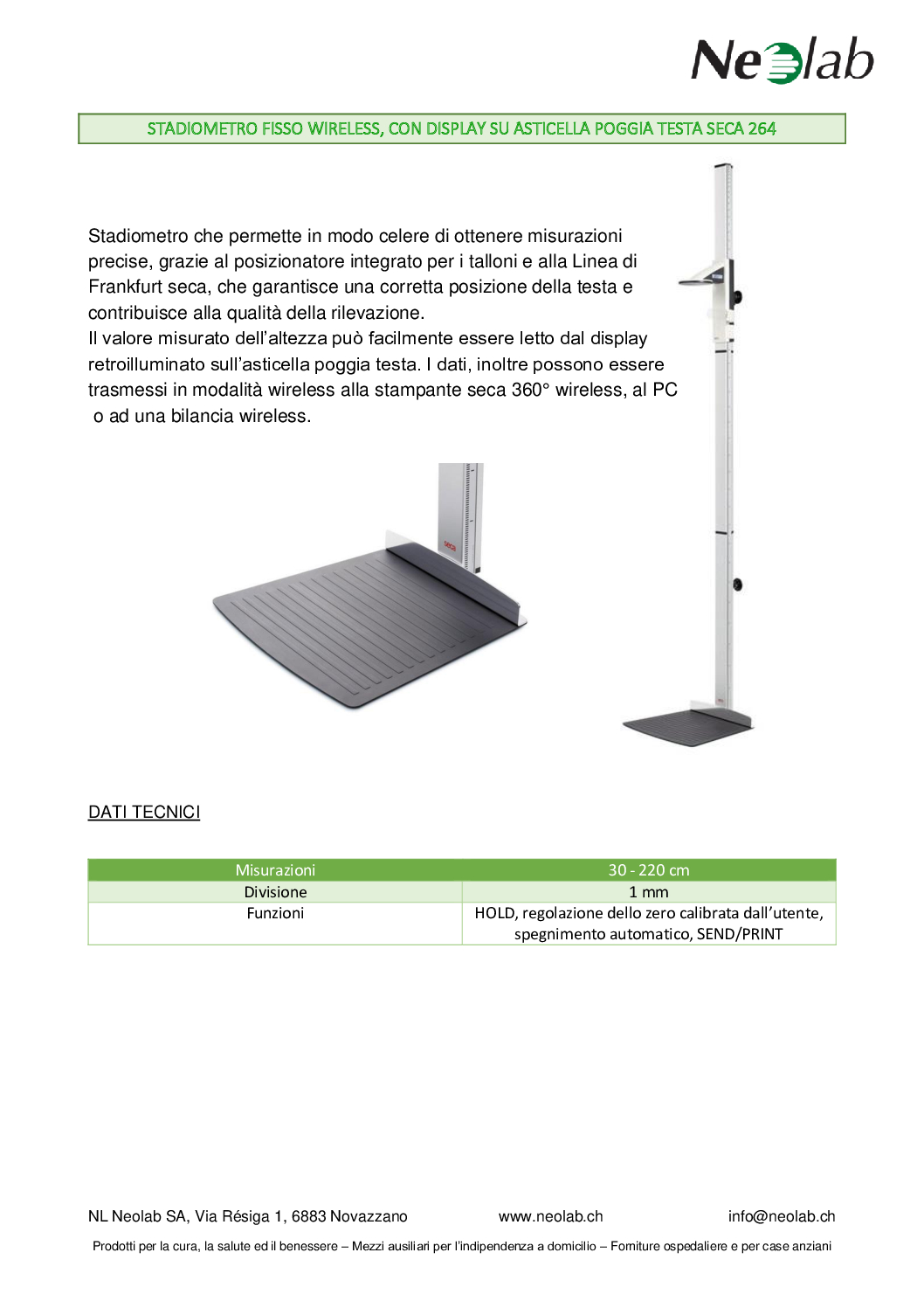 Neolab

STADIOMETRO FISSO WIRELESS, CON DISPLAY SU ASTICELLA POGGIA TESTA SECA 264

Stadiometro che permette in modo celere di ottenere misurazioni precise, grazie al posizionatore integrato per i talloni e alla Linea di Frankfurt seca, che garantisce una corretta posizione della testa e contribuisce alla qualità della rilevazione.
Il valore misurato dell'altezza può facilmente essere letto dal display retroilluminato sull'asticella poggia testa. I dati, inoltre possono essere trasmessi in modalità wireless alla stampante seca 360° wireless, al PC o ad una bilancia wireless.

seca

DATI TECNICI

| Misurazioni | 30 - 220 cm |
|---|---|
| Divisione | 1 mm |
| Funzioni | HOLD, regolazione dello zero calibrata dall'utente, spegnimento automatico, SEND/PRINT |

NL Neolab SA, Via Résiga 1, 6883 Novazzano www.neolab.ch info@neolab.ch

Prodotti per la cura, la salute ed il benessere – Mezzi ausiliari per l'indipendenza a domicilio – Forniture ospedaliere e per case anziani